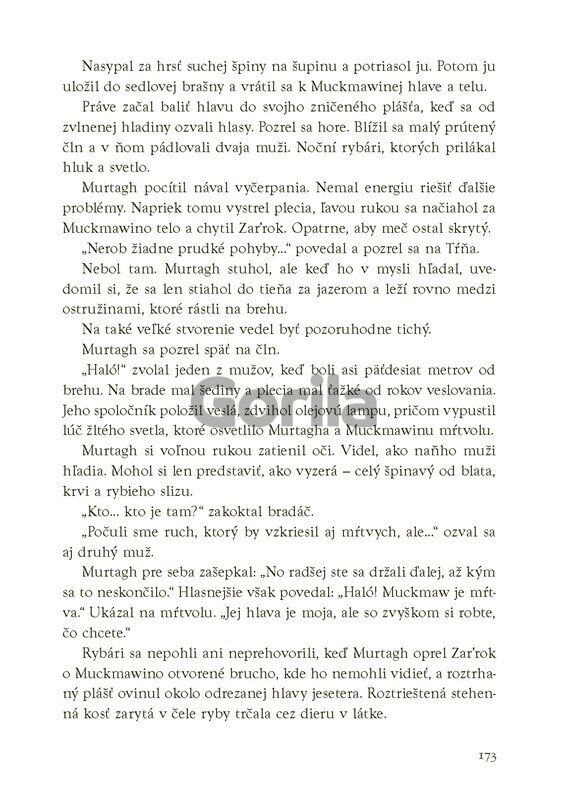 Nasypal za hrsť suchej špiny na šupinu a potriasol ju. Potom ju uložil do sedlovej brašny a vrátil sa k Muckmawinej hlave a telu.

Práve začal baliť hlavu do svojho zničeného plášťa, keď sa od zvlnenej hladiny ozvali hlasy. Pozrel sa hore. Blížil sa malý prútený čln a v ňom pádlovali dvaja muži. Noční rybári, ktorých prilákal hluk a svetlo.

Murtagh pocítil nával vyčerpania. Nemal energiu riešiť ďalšie problémy. Napriek tomu vystrel plecia, ľavou rukou sa načiahol za Muckmawino telo a chytil Zar'rok. Opatrne, aby meč ostal skrytý.

„Nerob žiadne prudké pohyby..." povedal a pozrel sa na Tŕňa.

Nebol tam. Murtagh stuhol, ale keď ho v mysli hľadal, uvedomil si, že sa len stiahol do tieňa za jazerom a leží rovno medzi ostružinami, ktoré rástli na brehu.

Na také veľké stvorenie vedel byť pozoruhodne tichý.

Murtagh sa pozrel späť na čln.

„Haló!" zvolal jeden z mužov, keď boli asi päťdesiat metrov od brehu. Na brade mal šediny a plecia mal ťažké od rokov veslovania. Jeho spoločník položil veslá, zdvihol olejovú lampu, pričom vypustil lúč žltého svetla, ktoré osvetlilo Murtagha a Muckmawinu mŕtvolu.

Murtagh si voľnou rukou zatienil oči. Videl, ako naňho muži hľadia. Mohol si len predstaviť, ako vyzerá – celý špinavý od blata, krvi a rybieho slizu.

„Kto... kto je tam?" zakoktal bradáč.

„Počuli sme ruch, ktorý by vzkriesil aj mŕtvych, ale..." ozval sa aj druhý muž.

Murtagh pre seba zašepkal: „No radšej ste sa držali ďalej, až kým sa to neskončilo." Hlasnejšie však povedal: „Haló! Muckmaw je mŕtva." Ukázal na mŕtvolu. „Jej hlava je moja, ale so zvyškom si robte, čo chcete."

Rybári sa nepohli ani neprehovorili, keď Murtagh oprel Zar'rok o Muckmawino otvorené brucho, kde ho nemohli vidieť, a roztrhaný plášť ovinul okolo odrezanej hlavy jesetera. Roztrieštená stehenná kosť zarytá v čele ryby trčala cez dieru v látke.

Gorila

173